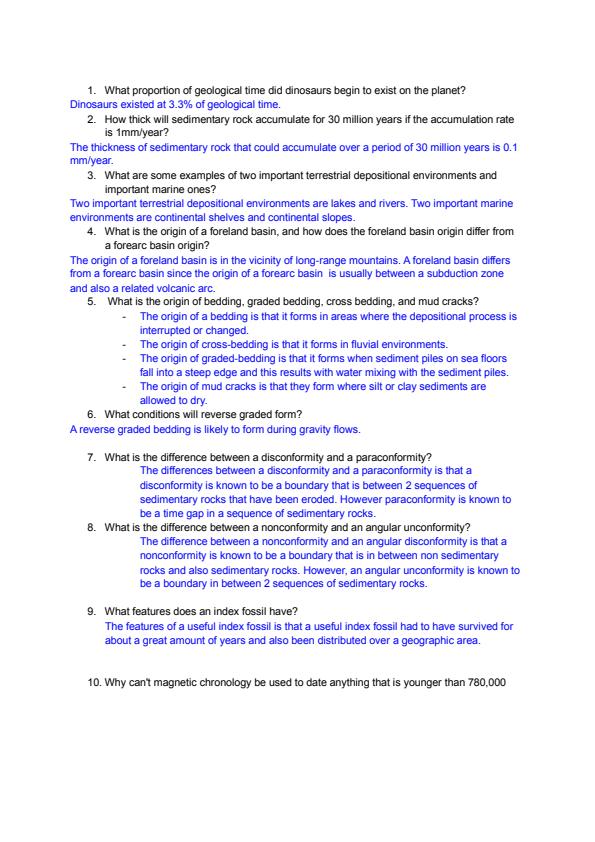 1. What proportion of geological time did dinosaurs begin to exist on the planet?
Dinosaurs existed at 3.3% of geological time.

2. How thick will sedimentary rock accumulate for 30 million years if the accumulation rate is 1mm/year?
The thickness of sedimentary rock that could accumulate over a period of 30 million years is 0.1 mm/year.

3. What are some examples of two important terrestrial depositional environments and important marine ones?
Two important terrestrial depositional environments are lakes and rivers. Two important marine environments are continental shelves and continental slopes.

4. What is the origin of a foreland basin, and how does the foreland basin origin differ from a forearc basin origin?
The origin of a foreland basin is in the vicinity of long-range mountains. A foreland basin differs from a forearc basin since the origin of a forearc basin is usually between a subduction zone and also a related volcanic arc.

5. What is the origin of bedding, graded bedding, cross bedding, and mud cracks?
- The origin of a bedding is that it forms in areas where the depositional process is interrupted or changed.
- The origin of cross-bedding is that it forms in fluvial environments.
- The origin of graded-bedding is that it forms when sediment piles on sea floors fall into a steep edge and this results with water mixing with the sediment piles.
- The origin of mud cracks is that they form where silt or clay sediments are allowed to dry.

6. What conditions will reverse graded form?
A reverse graded bedding is likely to form during gravity flows.

7. What is the difference between a disconformity and a paraconformity?
The differences between a disconformity and a paraconformity is that a disconformity is known to be a boundary that is between 2 sequences of sedimentary rocks that have been eroded. However paraconformity is known to be a time gap in a sequence of sedimentary rocks.

8. What is the difference between a nonconformity and an angular unconformity?
The difference between a nonconformity and an angular disconformity is that a nonconformity is known to be a boundary that is in between non sedimentary rocks and also sedimentary rocks. However, an angular unconformity is known to be a boundary in between 2 sequences of sedimentary rocks.

9. What features does an index fossil have?
The features of a useful index fossil is that a useful index fossil had to have survived for about a great amount of years and also been distributed over a geographic area.

10. Why can't magnetic chronology be used to date anything that is younger than 780,000